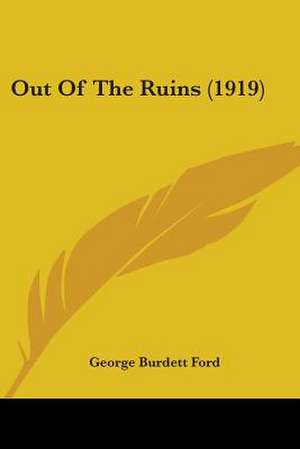 Out Of The Ruins (1919)

George Burdett Ford